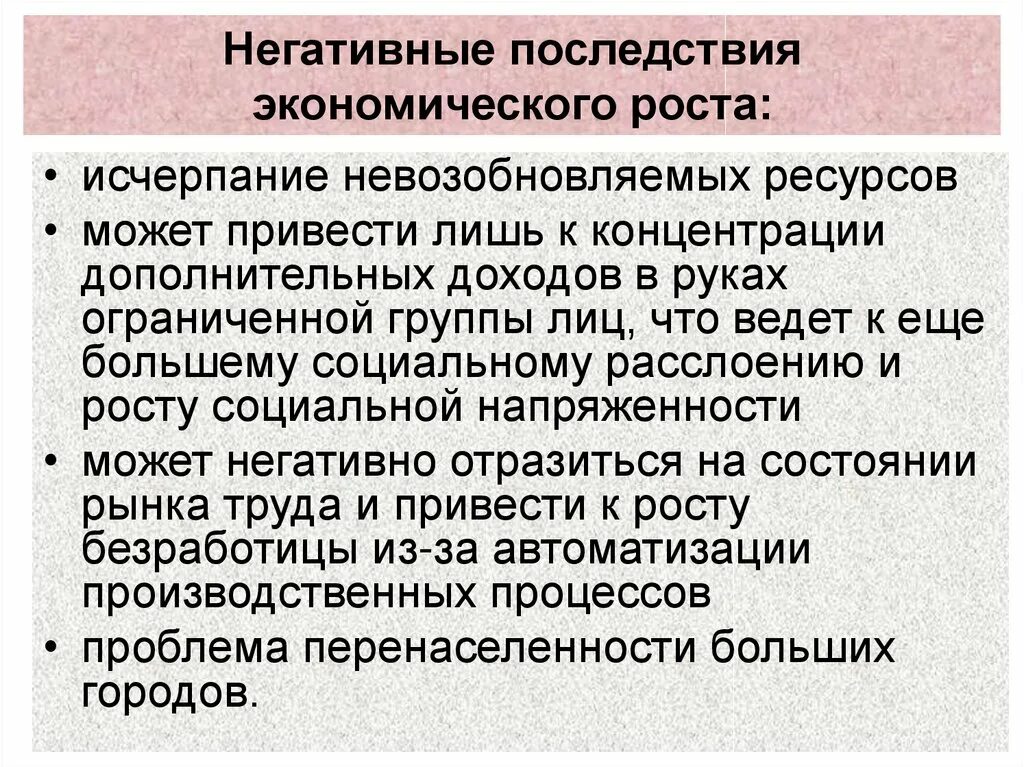 Негативные последствия экономического роста:

• исчерпание невозобновляемых ресурсов
• может привести лишь к концентрации дополнительных доходов в руках ограниченной группы лиц, что ведет к еще большему социальному расслоению и росту социальной напряженности
• может негативно отразиться на состоянии рынка труда и привести к росту безработицы из-за автоматизации производственных процессов
• проблема перенаселенности больших городов.